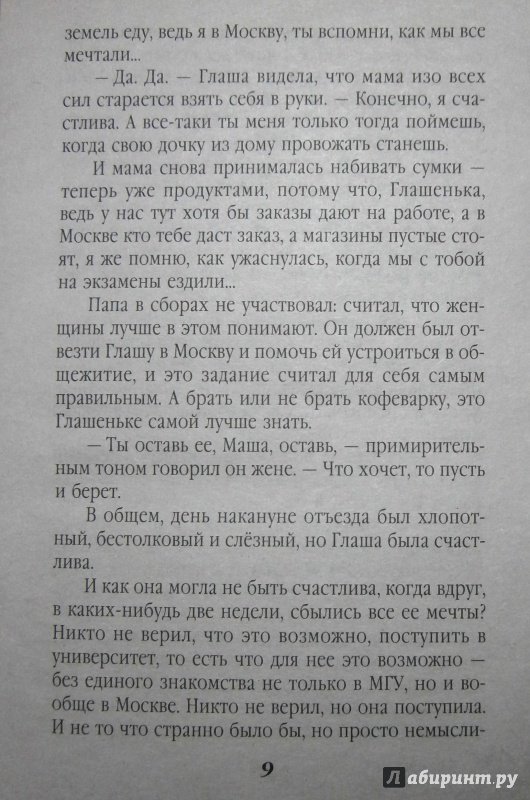 земель еду, ведь я в Москву, ты вспомни, как мы все мечтали...

— Да. Да. — Глаша видела, что мама изо всех сил старается взять себя в руки. — Конечно, я счастлива. А все-таки ты меня только тогда поймешь, когда свою дочку из дому провожать станешь.

И мама снова принималась набивать сумки — теперь уже продуктами, потому что, Глашенька, ведь у нас тут хотя бы заказы дают на работе, а в Москве кто тебе даст заказ, а магазины пустые стоят, я же помню, как ужаснулась, когда мы с тобой на экзамены ездили...

Папа в сборах не участвовал: считал, что женщины лучше в этом понимают. Он должен был отвезти Глашу в Москву и помочь ей устроиться в общежитие, и это задание считал для себя самым правильным. А брать или не брать кофеварку, это Глашеньке самой лучше знать.

— Ты оставь ее, Маша, оставь, — примирительным тоном говорил он жене. — Что хочет, то пусть и берет.

В общем, день накануне отъезда был хлопотный, бестолковый и слёзный, но Глаша была счастлива.

И как она могла не быть счастлива, когда вдруг, в каких-нибудь две недели, сбылись все ее мечты? Никто не верил, что это возможно, поступить в университет, то есть что для нее это возможно — без единого знакомства не только в МГУ, но и вообще в Москве. Никто не верил, но она поступила. И не то что странно было бы, но просто немысли-

9

Лабиринт.ру